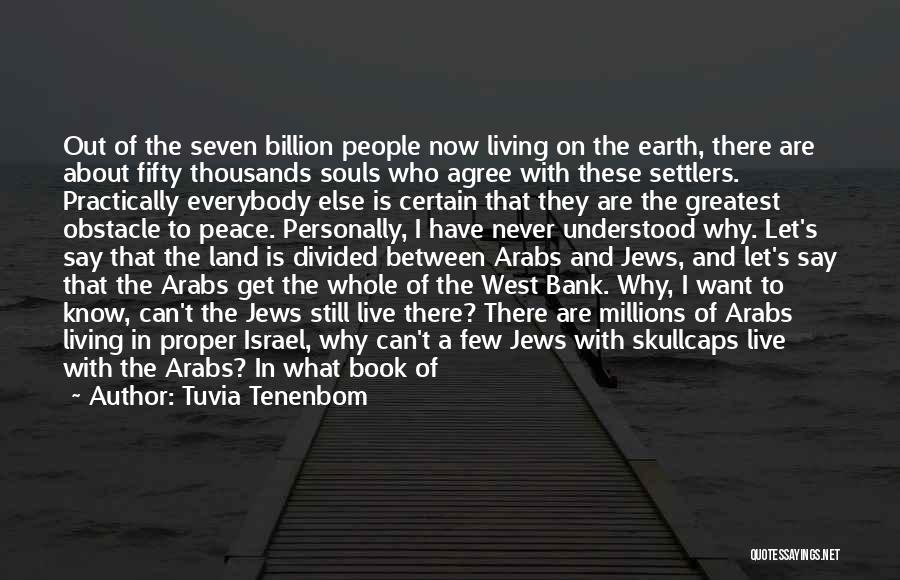 Out of the seven billion people now living on the earth, there are about fifty thousands souls who agree with these settlers. Practically everybody else is certain that they are the greatest obstacle to peace. Personally, I have never understood why. Let's say that the land is divided between Arabs and Jews, and let's say that the Arabs get the whole of the West Bank. Why, I want to know, can't the Jews still live there? There are millions of Arabs living in proper Israel, why can't a few Jews with skullcaps live with the Arabs? In what book of

~ Author: Tuvia Tenenbom

QUOTESSAYINGS.NET